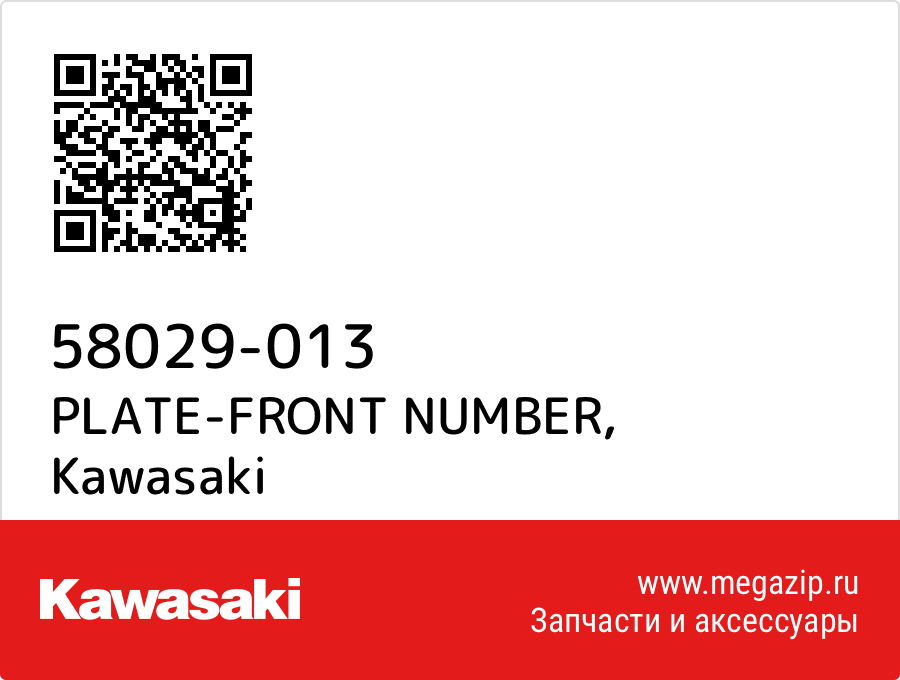 58029-013
PLATE-FRONT NUMBER,
Kawasaki

Kawasaki

www.megazip.ru
Запчасти и аксессуары